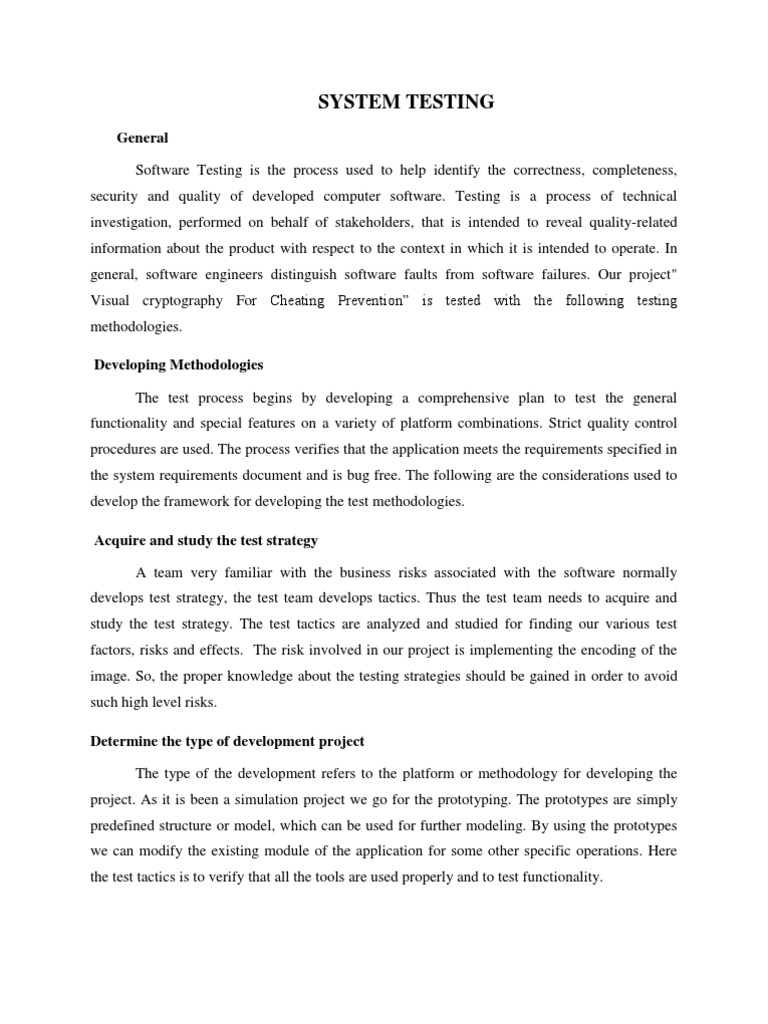 SYSTEM TESTING

General

Software Testing is the process used to help identify the correctness, completeness, security and quality of developed computer software. Testing is a process of technical investigation, performed on behalf of stakeholders, that is intended to reveal quality-related information about the product with respect to the context in which it is intended to operate. In general, software engineers distinguish software faults from software failures. Our project" Visual cryptography For Cheating Prevention" is tested with the following testing methodologies.

Developing Methodologies

The test process begins by developing a comprehensive plan to test the general functionality and special features on a variety of platform combinations. Strict quality control procedures are used. The process verifies that the application meets the requirements specified in the system requirements document and is bug free. The following are the considerations used to develop the framework for developing the test methodologies.

Acquire and study the test strategy

A team very familiar with the business risks associated with the software normally develops test strategy, the test team develops tactics. Thus the test team needs to acquire and study the test strategy. The test tactics are analyzed and studied for finding our various test factors, risks and effects. The risk involved in our project is implementing the encoding of the image. So, the proper knowledge about the testing strategies should be gained in order to avoid such high level risks.

Determine the type of development project

The type of the development refers to the platform or methodology for developing the project. As it is been a simulation project we go for the prototyping. The prototypes are simply predefined structure or model, which can be used for further modeling. By using the prototypes we can modify the existing module of the application for some other specific operations. Here the test tactics is to verify that all the tools are used properly and to test functionality.